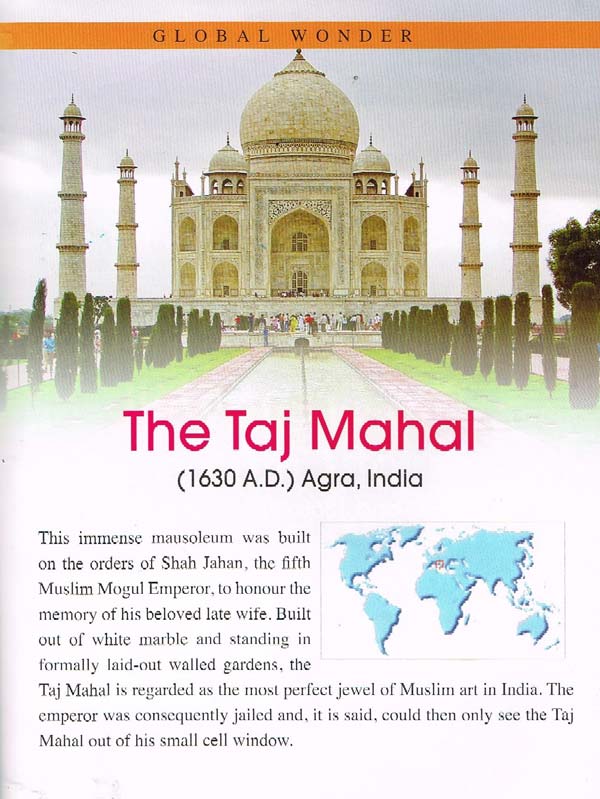 GLOBAL WONDER

The Taj Mahal

(1630 A.D.) Agra, India

This immense mausoleum was built on the orders of Shah Jahan, the fifth Muslim Mogul Emperor, to honour the memory of his beloved late wife. Built out of white marble and standing in formally laid-out walled gardens, the Taj Mahal is regarded as the most perfect jewel of Muslim art in India. The emperor was consequently jailed and, it is said, could then only see the Taj Mahal out of his small cell window.